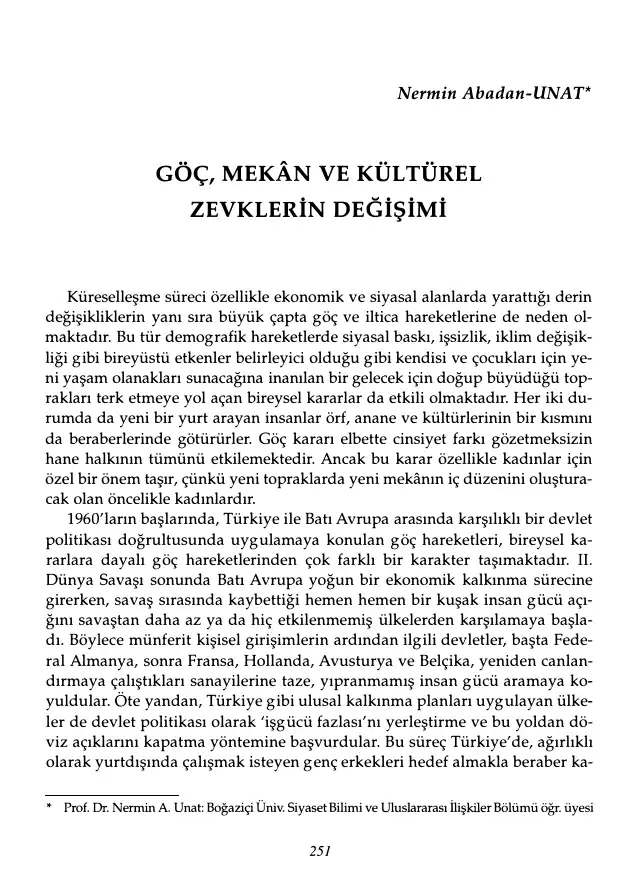 Nermin Abadan-UNAT*

GÖÇ, MEKÂN VE KÜLTÜREL ZEVKLERİN DEĞİŞİMİ

Küreselleşme süreci özellikle ekonomik ve siyasal alanlarda yarattığı derin değişikliklerin yanı sıra büyük çapta göç ve iltica hareketlerine de neden olmaktadır. Bu tür demografik hareketlerde siyasal baskı, işsizlik, iklim değişikliği gibi bireyüstü etkenler belirleyici olduğu gibi kendisi ve çocukları için yeni yaşam olanakları sunacağına inanılan bir gelecek için doğup büyüdüğü toprakları terk etmeye yol açan bireysel kararlar da etkili olmaktadır. Her iki durumda da yeni bir yurt arayan insanlar örf, anane ve kültürlerinin bir kısmını da beraberlerinde götürürler. Göç kararı elbette cinsiyet farkı gözetmeksizin hane halkının tümünü etkilemektedir. Ancak bu karar özellikle kadınlar için özel bir önem taşır, çünkü yeni topraklarda yeni mekânın iç düzenini oluşturacak olan öncelikle kadınlardır.

1960'ların başlarında, Türkiye ile Batı Avrupa arasında karşılıklı bir devlet politikası doğrultusunda uygulamaya konulan göç hareketleri, bireysel kararlara dayalı göç hareketlerinden çok farklı bir karakter taşımaktadır. II. Dünya Savaşı sonunda Batı Avrupa yoğun bir ekonomik kalkınma sürecine girerken, savaş sırasında kaybettiği hemen hemen bir kuşak insan gücü açığını savaştan daha az ya da hiç etkilenmemiş ülkelerden karşılamaya başladı. Böylece münferit kişisel girişimlerin ardından ilgili devletler, başta Federal Almanya, sonra Fransa, Hollanda, Avusturya ve Belçika, yeniden canlandırmaya çalıştıkları sanayilerine taze, yıpranmamış insan gücü aramaya koyuldular. Öte yandan, Türkiye gibi ulusal kalkınma planları uygulayan ülkeler de devlet politikası olarak 'işgücü fazlası'nı yerleştirme ve bu yoldan döviz açıklarını kapatma yöntemine başvurdular. Bu süreç Türkiye'de, ağırlıklı olarak yurtdışında çalışmak isteyen genç erkekleri hedef almakla beraber ka-

* Prof. Dr. Nermin A. Unat: Boğaziçi Üniv. Siyaset Bilimi ve Uluslararası İlişkiler Bölümü öğr. üyesi

251